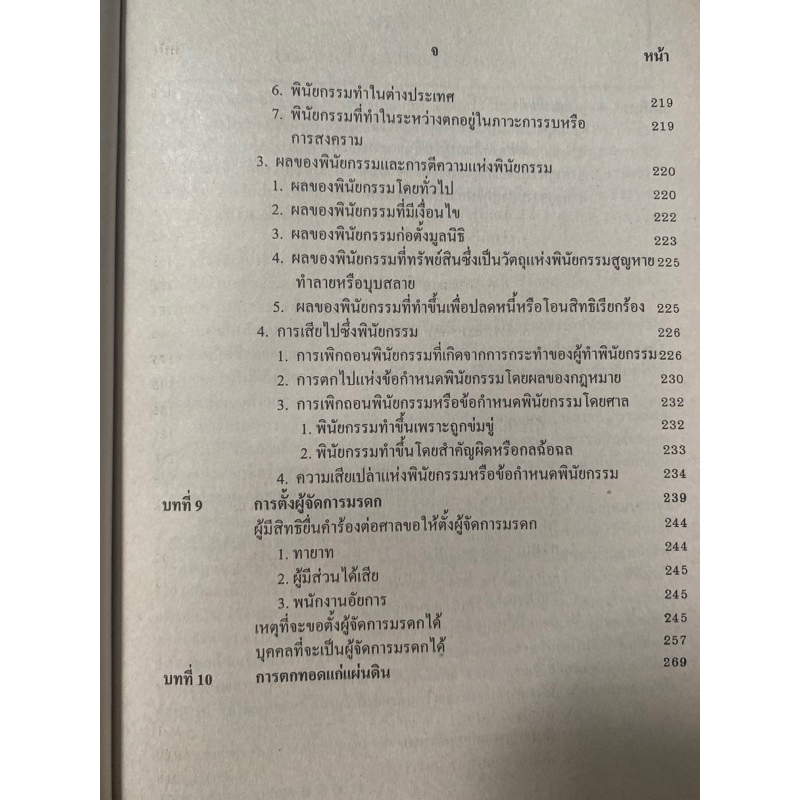 จ

หน้า

6. พินัยกรรมทำในต่างประเทศ 219

7. พินัยกรรมที่ทำในระหว่างตกอยู่ในภาวะการรบหรือการสงคราม 219

3. ผลของพินัยกรรมและการตีความแห่งพินัยกรรม 220

1. ผลของพินัยกรรมโดยทั่วไป 220

2. ผลของพินัยกรรมที่มีเงื่อนไข 222

3. ผลของพินัยกรรมก่อตั้งมูลนิธิ 223

4. ผลของพินัยกรรมที่ทรัพย์สินซึ่งเป็นวัตถุแห่งพินัยกรรมสูญหาย ทำลายหรือบุบสลาย 225

5. ผลของพินัยกรรมที่ทำขึ้นเพื่อปลดหนี้หรือโอนสิทธิเรียกร้อง 225

4. การเสียไปซึ่งพินัยกรรม 226

1. การเพิกถอนพินัยกรรมที่เกิดจากการกระทำของผู้ทำพินัยกรรม 226

2. การตกไปแห่งข้อกำหนดพินัยกรรมโดยผลของกฎหมาย 230

3. การเพิกถอนพินัยกรรมหรือข้อกำหนดพินัยกรรมโดยศาล 232

1. พินัยกรรมทำขึ้นเพราะถูกข่มขู่ 232

2. พินัยกรรมทำขึ้นโดยสำคัญผิดหรือกลฉ้อฉล 233

4. ความเสียเปล่าแห่งพินัยกรรมหรือข้อกำหนดพินัยกรรม 234

บทที่ 9 การตั้งผู้จัดการมรดก 239

ผู้มีสิทธิยื่นคำร้องต่อศาลขอให้ตั้งผู้จัดการมรดก 244

1. ทายาท 244

2. ผู้มีส่วนได้เสีย 245

3. พนักงานอัยการ 245

เหตุที่จะขอตั้งผู้จัดการมรดกได้ 245

บุคคลที่จะเป็นผู้จัดการมรดกได้ 257

บทที่ 10 การตกทอดแก่แผ่นดิน 269